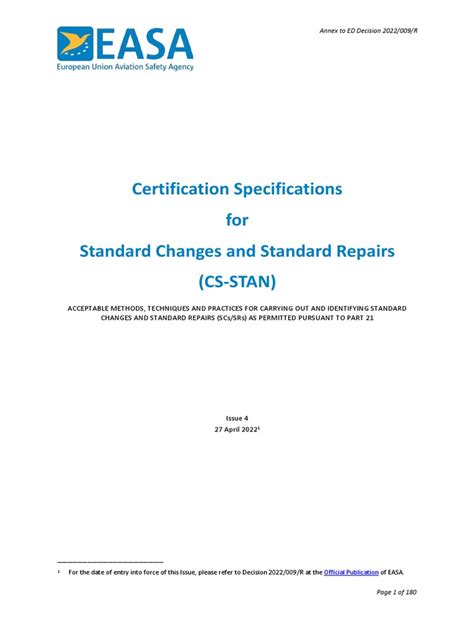 EASA
European Union Aviation Safety Agency

Annex to ED Decision 2022/009/R

Certification Specifications
for
Standard Changes and Standard Repairs
(CS-STAN)

ACCEPTABLE METHODS, TECHNIQUES AND PRACTICES FOR CARRYING OUT AND IDENTIFYING STANDARD CHANGES AND STANDARD REPAIRS (SCs/SRs) AS PERMITTED PURSUANT TO PART 21

Issue 4
27 April 2022$^1$

$^1$ For the date of entry into force of this Issue, please refer to Decision 2022/009/R at the Official Publication of EASA.

Page 1 of 180